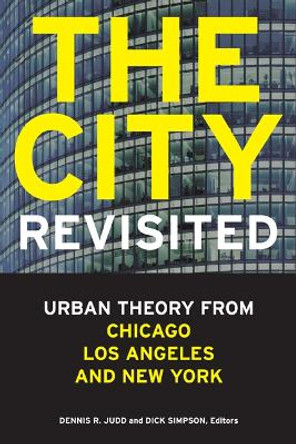 THE CITY REVISITED

URBAN THEORY FROM
CHICAGO
LOS ANGELES
AND NEW YORK

DENNIS R. JUDD and DICK SIMPSON, Editors